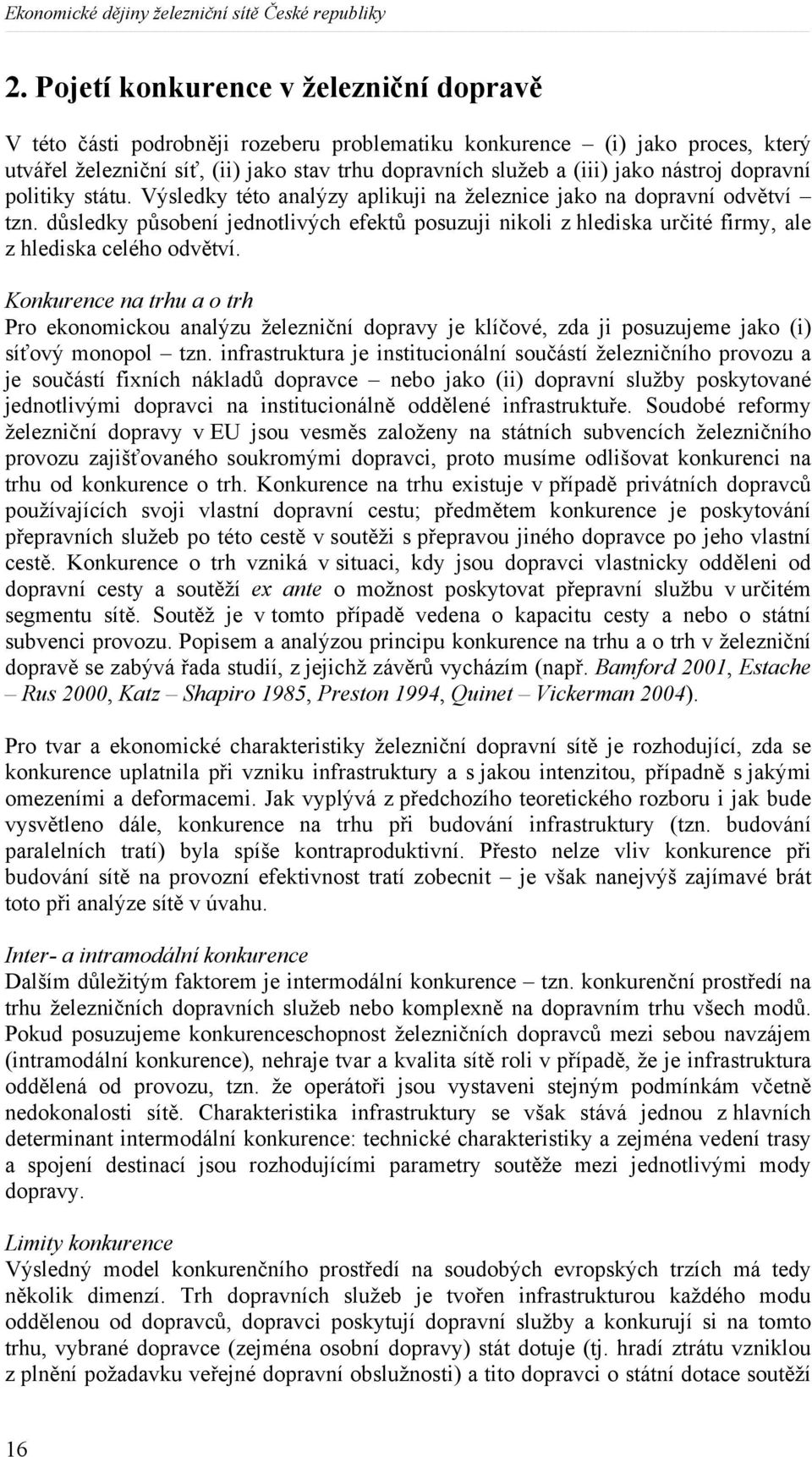 Ekonomické dějiny železniční sítě České republiky

2. Pojetí konkurence v železniční dopravě

V této části podrobněji rozeberu problematiku konkurence – (i) jako proces, který utvářel železniční síť, (ii) jako stav trhu dopravních služeb a (iii) jako nástroj dopravní politiky státu. Výsledky této analýzy aplikuji na železnice jako na dopravní odvětví – tzn. důsledky působení jednotlivých efektů posuzuji nikoli z hlediska určité firmy, ale z hlediska celého odvětví.

Konkurence na trhu a o trh
Pro ekonomickou analýzu železniční dopravy je klíčové, zda ji posuzujeme jako (i) síťový monopol – tzn. infrastruktura je institucionální součástí železničního provozu a je součástí fixních nákladů dopravce – nebo jako (ii) dopravní služby poskytované jednotlivými dopravci na institucionálně oddělené infrastruktuře. Soudobé reformy železniční dopravy v EU jsou vesměs založeny na státních subvencích železničního provozu zajišťovaného soukromými dopravci, proto musíme odlišovat konkurenci na trhu od konkurence o trh. Konkurence na trhu existuje v případě privátních dopravců používajících svoji vlastní dopravní cestu; předmětem konkurence je poskytování přepravních služeb po této cestě v soutěži s přepravou jiného dopravce po jeho vlastní cestě. Konkurence o trh vzniká v situaci, kdy jsou dopravci vlastnicky odděleni od dopravní cesty a soutěží ex ante o možnost poskytovat přepravní službu v určitém segmentu sítě. Soutěž je v tomto případě vedena o kapacitu cesty a nebo o státní subvenci provozu. Popisem a analýzou principu konkurence na trhu a o trh v železniční dopravě se zabývá řada studií, z jejichž závěrů vycházím (např. Bamford 2001, Estache – Rus 2000, Katz – Shapiro 1985, Preston 1994, Quinet – Vickerman 2004).

Pro tvar a ekonomické charakteristiky železniční dopravní sítě je rozhodující, zda se konkurence uplatnila při vzniku infrastruktury a s jakou intenzitou, případně s jakými omezeními a deformacemi. Jak vyplývá z předchozího teoretického rozboru i jak bude vysvětleno dále, konkurence na trhu při budování infrastruktury (tzn. budování paralelních tratí) byla spíše kontraproduktivní. Přesto nelze vliv konkurence při budování sítě na provozní efektivnost tratí zobecnit – je však nanejvýš zajímavé brát toto při analýze sítě v úvahu.

Inter- a intramodální konkurence
Dalším důležitým faktorem je intermodální konkurence – tzn. konkurenční prostředí na trhu železničních dopravních služeb nebo komplexně na dopravním trhu všech modů. Pokud posuzujeme konkurenceschopnost železničních dopravců mezi sebou navzájem (intramodální konkurence), nehraje tvar a kvalita sítě roli v případě, že je infrastruktura oddělená od provozu, tzn. že operátoři jsou vystaveni stejným podmínkám včetně nedokonalosti sítě. Charakteristika infrastruktury se však stává jednou z hlavních determinant intermodální konkurence: technické charakteristiky a zejména vedení trasy a spojení destinací jsou rozhodujícími parametry soutěže mezi jednotlivými mody dopravy.

Limity konkurence
Výsledný model konkurenčního prostředí na soudobých evropských trzích má tedy několik dimenzí. Trh dopravních služeb je tvořen infrastrukturou každého modu oddělenou od dopravců, dopravci poskytují dopravní služby a konkurují si na tomto trhu, vybrané dopravce (zejména osobní dopravy) stát dotuje (tj. hradí ztrátu vzniklou z plnění požadavku veřejné dopravní obslužnosti) a tito dopravci o státní dotace soutěží

16